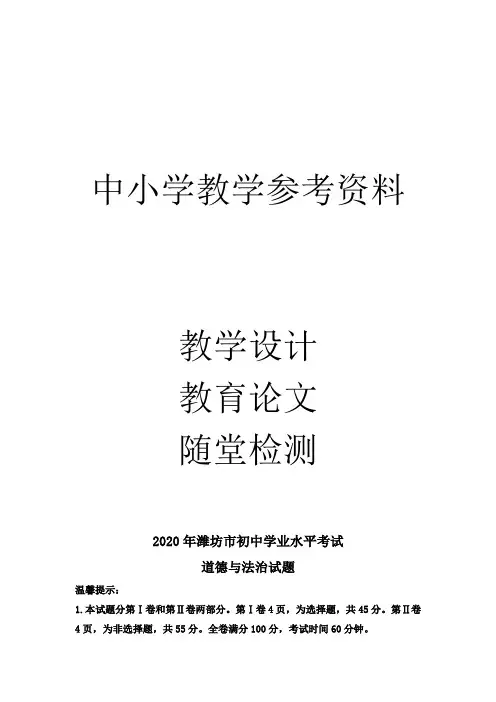 中小学教学参考资料

教学设计
教育论文
随堂检测

2020年潍坊市初中学业水平考试
道德与法治试题

温馨提示：

1.本试题分第Ⅰ卷和第Ⅱ卷两部分。第Ⅰ卷4页，为选择题，共45分。第Ⅱ卷4页，为非选择题，共55分。全卷满分100分，考试时间60分钟。